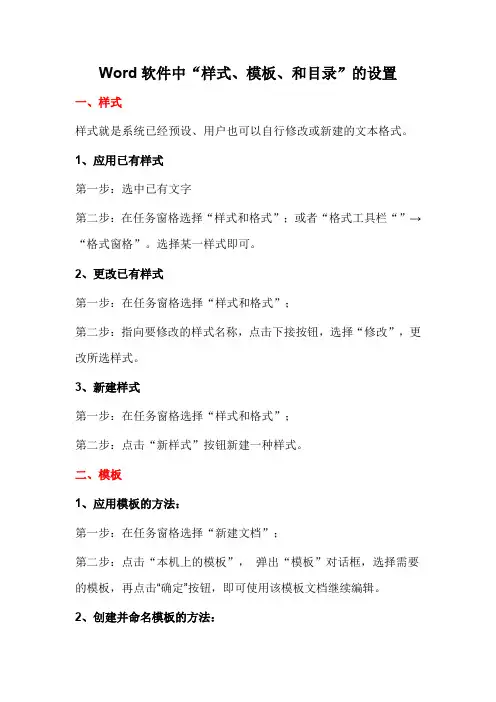 Word 软件中“样式、模板、和目录”的设置

一、样式

样式就是系统已经预设、用户也可以自行修改或新建的文本格式。

1、应用已有样式

第一步：选中已有文字

第二步：在任务窗格选择“样式和格式”；或者“格式工具栏“”→“格式窗格”。选择某一样式即可。

2、更改已有样式

第一步：在任务窗格选择“样式和格式”；

第二步：指向要修改的样式名称，点击下接按钮，选择“修改”，更改所选样式。

3、新建样式

第一步：在任务窗格选择“样式和格式”；

第二步：点击“新样式”按钮新建一种样式。

二、模板

1、应用模板的方法：

第一步：在任务窗格选择“新建文档”；

第二步：点击“本机上的模板”， 弹出“模板”对话框，选择需要的模板，再点击“确定”按钮，即可使用该模板文档继续编辑。

2、创建并命名模板的方法：